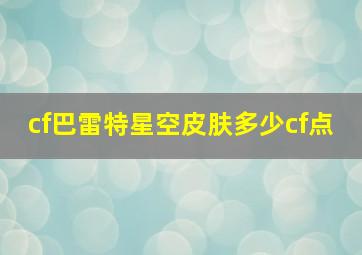 cf巴雷特星空皮肤多少cf点